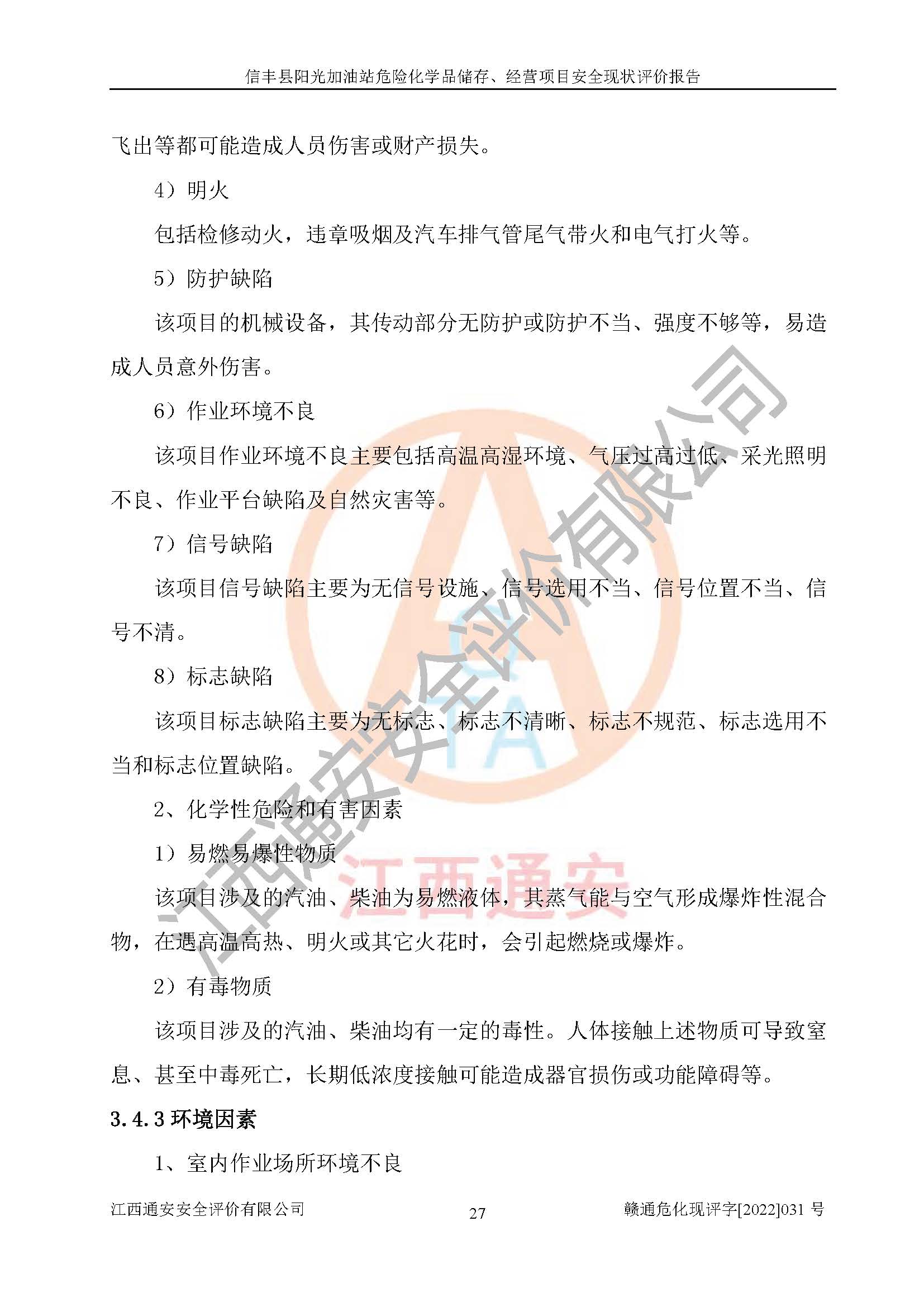 信丰县阳光加油站危险化学品储存、经营项目安全现状评价报告

飞出等都可能造成人员伤害或财产损失。

4）明火

包括检修动火，违章吸烟及汽车排气管尾气带火和电气打火等。

5）防护缺陷

该项目的机械设备，其传动部分无防护或防护不当、强度不够等，易造成人员意外伤害。

6）作业环境不良

该项目作业环境不良主要包括高温高湿环境、气压过高过低、采光照明不良、作业平台缺陷及自然灾害等。

7）信号缺陷

该项目信号缺陷主要为无信号设施、信号选用不当、信号位置不当、信号不清。

8）标志缺陷

该项目标志缺陷主要为无标志、标志不清晰、标志不规范、标志选用不当和标志位置缺陷。

2、化学性危险和有害因素

1）易燃易爆性物质

该项目涉及的汽油、柴油为易燃液体，其蒸气能与空气形成爆炸性混合物，在遇高温高热、明火或其它火花时，会引起燃烧或爆炸。

2）有毒物质

该项目涉及的汽油、柴油均有一定的毒性。人体接触上述物质可导致窒息、甚至中毒死亡，长期低浓度接触可能造成器官损伤或功能障碍等。

3.4.3 环境因素

1、室内作业场所环境不良

江西通安安全评价有限公司 27 赣通危化现评字[2022]031 号

江西通安安全评价有限公司

江西通安